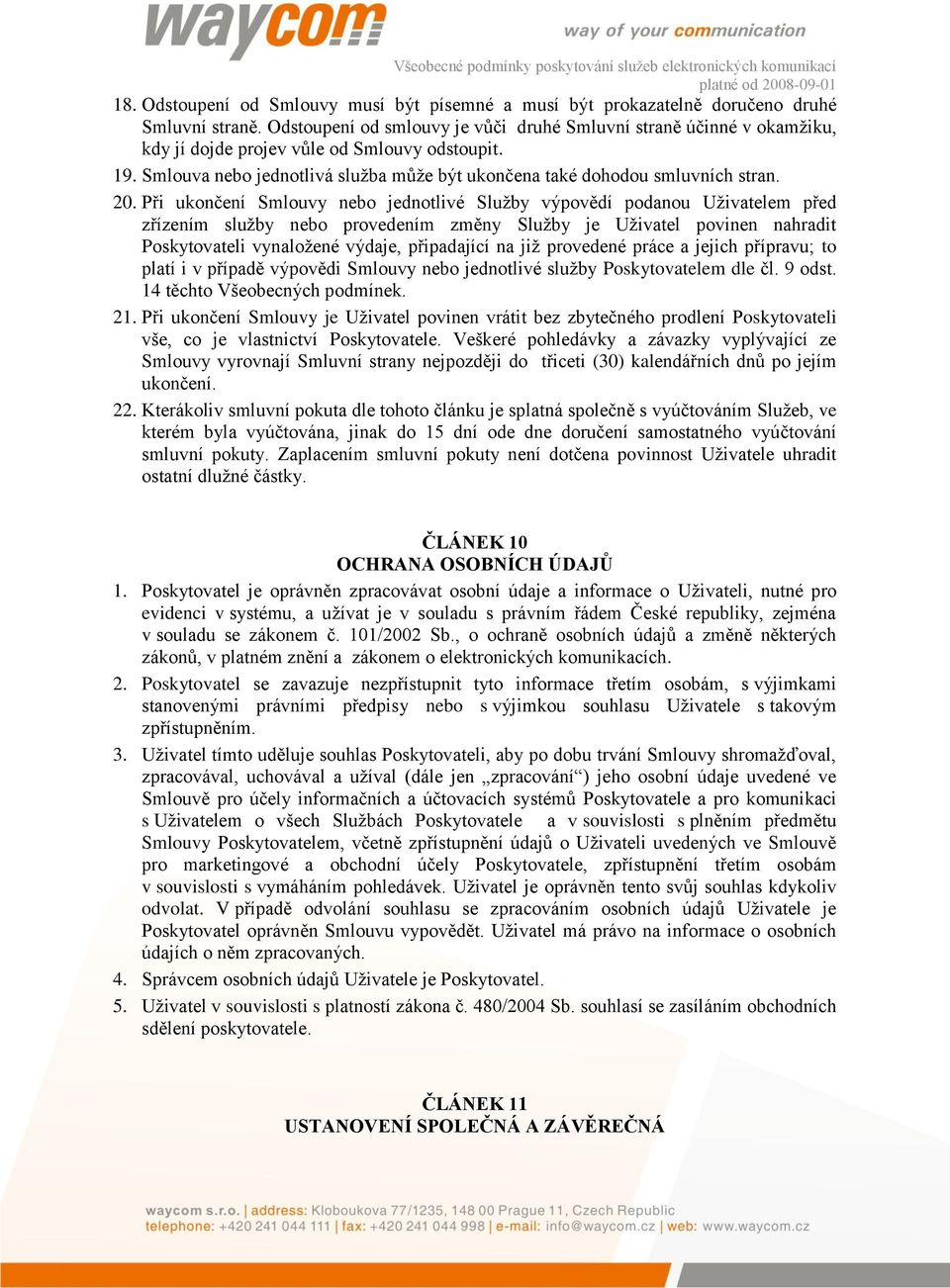 waycom

way of your communication

Všeobecné podmínky poskytování služeb elektronických komunikací
platné od 2008-09-01

18. Odstoupení od Smlouvy musí být písemné a musí být prokazatelně doručeno druhé Smluvní straně. Odstoupení od smlouvy je vůči druhé Smluvní straně účinné v okamžiku, kdy jí dojde projev vůle od Smlouvy odstoupit.

19. Smlouva nebo jednotlivá služba může být ukončena také dohodou smluvních stran.

20. Při ukončení Smlouvy nebo jednotlivé Služby výpovědí podanou Uživatelem před zřízením služby nebo provedením změny Služby je Uživatel povinen nahradit Poskytovateli vynaložené výdaje, připadající na již provedené práce a jejich přípravu; to platí i v případě výpovědi Smlouvy nebo jednotlivé služby Poskytovatelem dle čl. 9 odst. 14 těchto Všeobecných podmínek.

21. Při ukončení Smlouvy je Uživatel povinen vrátit bez zbytečného prodlení Poskytovateli vše, co je vlastnictví Poskytovatele. Veškeré pohledávky a závazky vyplývající ze Smlouvy vyrovnají Smluvní strany nejpozději do třiceti (30) kalendářních dnů po jejím ukončení.

22. Kterákoliv smluvní pokuta dle tohoto článku je splatná společně s vyúčtováním Služeb, ve kterém byla vyúčtována, jinak do 15 dní ode dne doručení samostatného vyúčtování smluvní pokuty. Zaplacením smluvní pokuty není dotčena povinnost Uživatele uhradit ostatní dlužné částky.

ČLÁNEK 10
OCHRANA OSOBNÍCH ÚDAJŮ

1. Poskytovatel je oprávněn zpracovávat osobní údaje a informace o Uživateli, nutné pro evidenci v systému, a užívat je v souladu s právním řádem České republiky, zejména v souladu se zákonem č. 101/2002 Sb., o ochraně osobních údajů a změně některých zákonů, v platném znění a zákonem o elektronických komunikacích.

2. Poskytovatel se zavazuje nezpřístupnit tyto informace třetím osobám, s výjimkami stanovenými právními předpisy nebo s výjimkou souhlasu Uživatele s takovým zpřístupněním.

3. Uživatel tímto uděluje souhlas Poskytovateli, aby po dobu trvání Smlouvy shromažďoval, zpracovával, uchovával a užíval (dále jen „zpracování“) jeho osobní údaje uvedené ve Smlouvě pro účely informačních a účtovacích systémů Poskytovatele a pro komunikaci s Uživatelem o všech Službách Poskytovatele a v souvislosti s plněním předmětu Smlouvy Poskytovatelem, včetně zpřístupnění údajů o Uživateli uvedených ve Smlouvě pro marketingové a obchodní účely Poskytovatele, zpřístupnění třetím osobám v souvislosti s vymáháním pohledávek. Uživatel je oprávněn tento svůj souhlas kdykoliv odvolat. V případě odvolání souhlasu se zpracováním osobních údajů Uživatele je Poskytovatel oprávněn Smlouvu vypovědět. Uživatel má právo na informace o osobních údajích o něm zpracovaných.

4. Správcem osobních údajů Uživatele je Poskytovatel.

5. Uživatel v souvislosti s platností zákona č. 480/2004 Sb. souhlasí se zasíláním obchodních sdělení poskytovatele.

ČLÁNEK 11
USTANOVENÍ SPOLEČNÁ A ZÁVĚREČNÁ

waycom s.r.o. | address: Kloboukova 77/1235, 148 00 Prague 11, Czech Republic
telephone: +420 241 044 111 | fax: +420 241 044 998 | e-mail: info@waycom.cz | web: www.waycom.cz